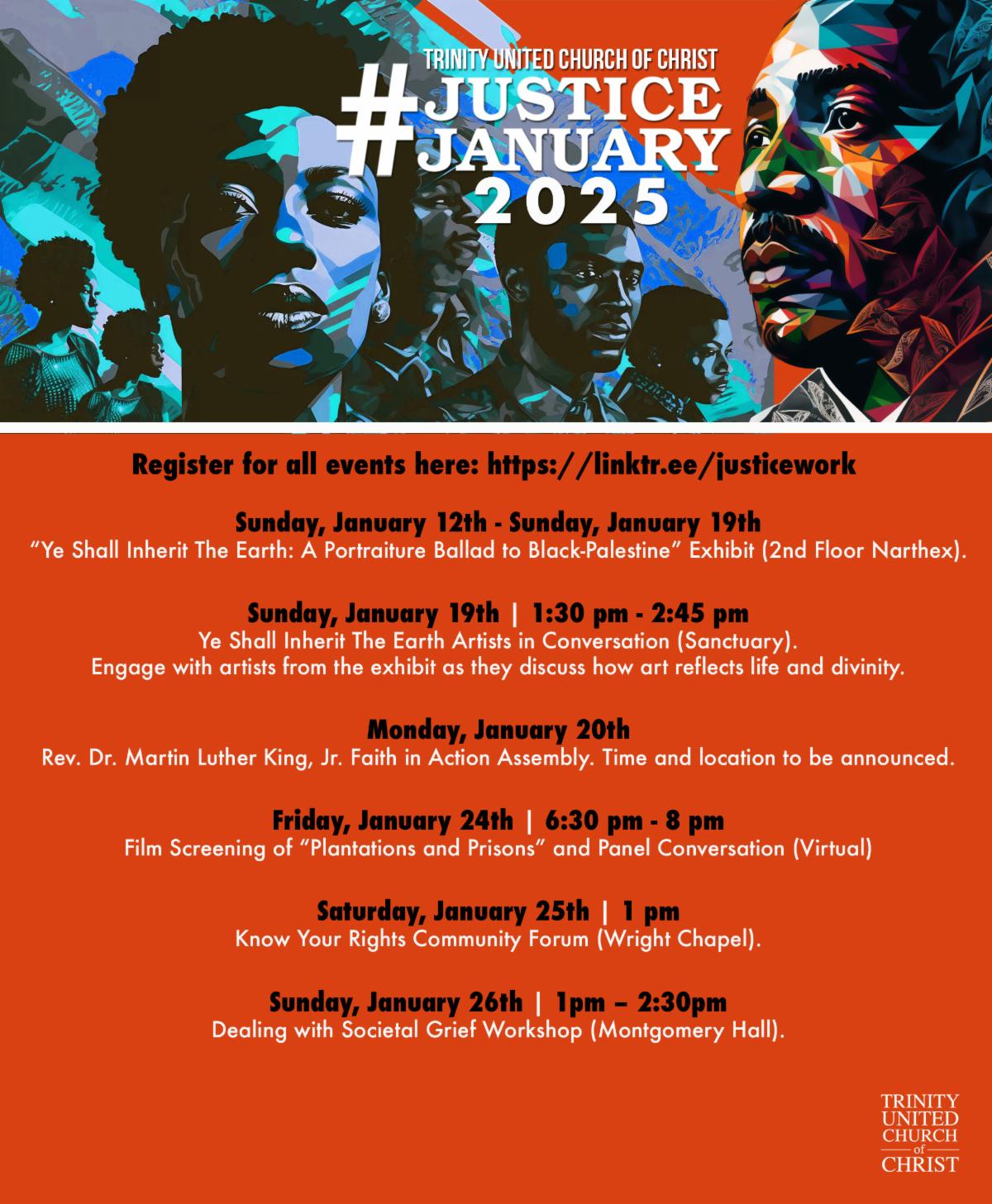 TRINITY UNITED CHURCH OF CHRIST
#JUSTICE JANUARY
2025

Register for all events here: https://linktr.ee/justicework

Sunday, January 12th - Sunday, January 19th
"Ye Shall Inherit The Earth: A Portraiture Ballad to Black-Palestine" Exhibit (2nd Floor Narthex).

Sunday, January 19th | 1:30 pm - 2:45 pm
Ye Shall Inherit The Earth Artists in Conversation (Sanctuary).
Engage with artists from the exhibit as they discuss how art reflects life and divinity.

Monday, January 20th
Rev. Dr. Martin Luther King, Jr. Faith in Action Assembly. Time and location to be announced.

Friday, January 24th | 6:30 pm - 8 pm
Film Screening of "Plantations and Prisons" and Panel Conversation (Virtual)

Saturday, January 25th | 1 pm
Know Your Rights Community Forum (Wright Chapel).

Sunday, January 26th | 1pm – 2:30pm
Dealing with Societal Grief Workshop (Montgomery Hall).

TRINITY
UNITED
CHURCH
of
CHRIST